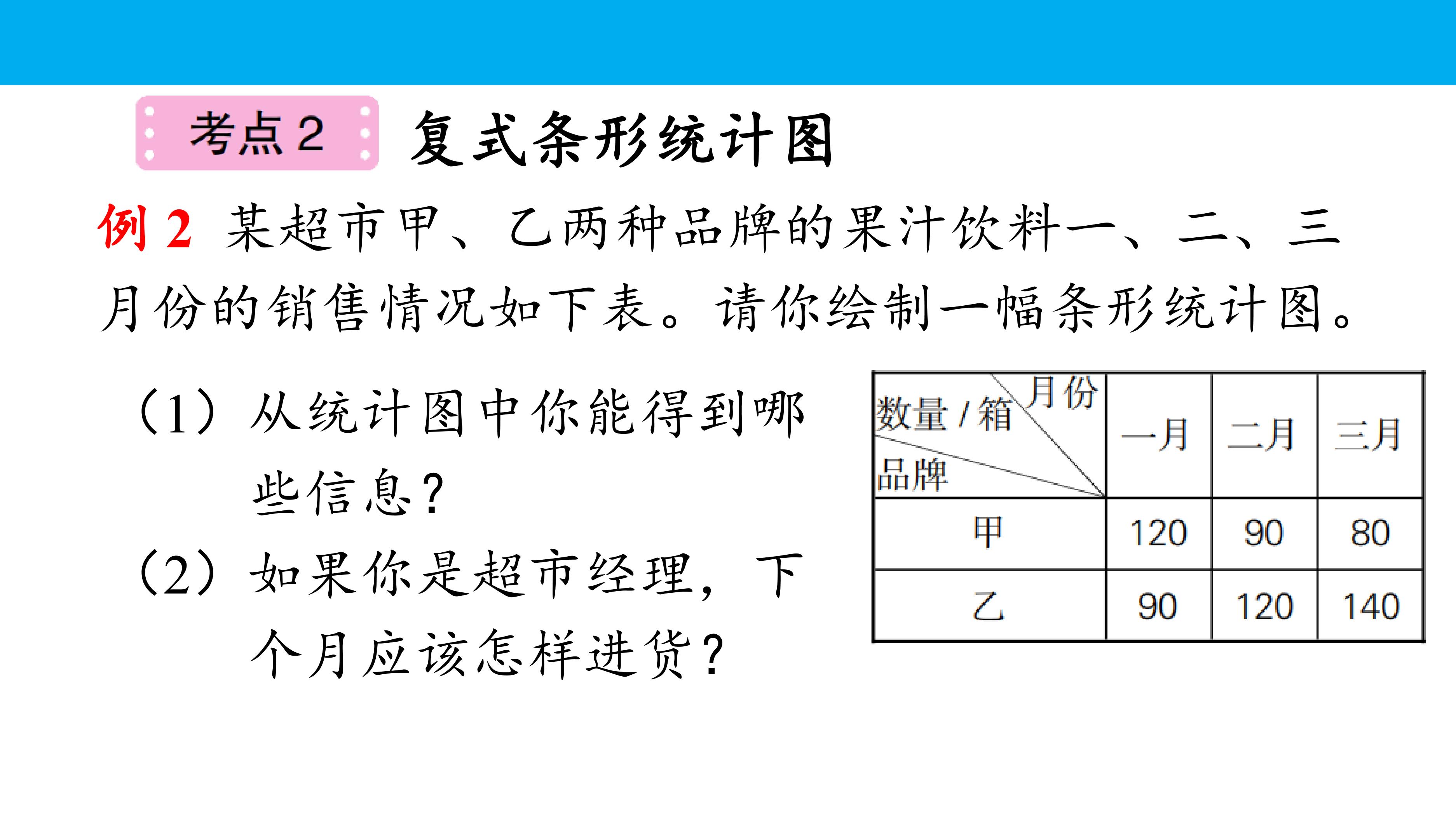 考点2 复式条形统计图

例2 某超市甲、乙两种品牌的果汁饮料一、二、三月份的销售情况如下表。请你绘制一幅条形统计图。

（1）从统计图中你能得到哪些信息？

（2）如果你是超市经理，下个月应该怎样进货？

| 月份 数量/箱 品牌 | 一月 | 二月 | 三月 |
|---|---|---|---|
| 甲 | 120 | 90 | 80 |
| 乙 | 90 | 120 | 140 |